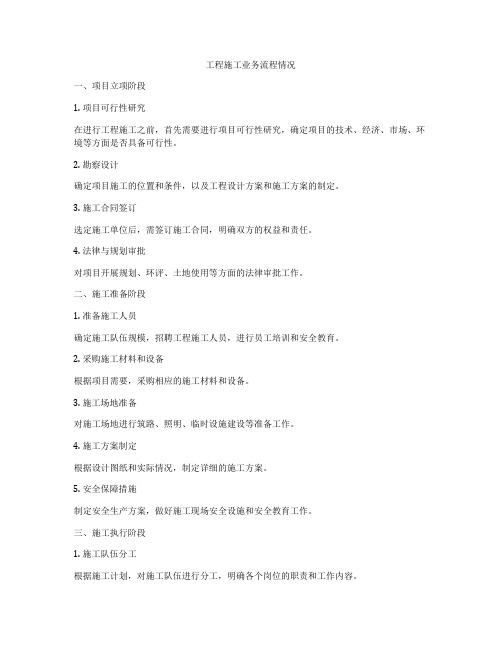 工程施工业务流程情况

一、项目立项阶段

1. 项目可行性研究

在进行工程施工之前，首先需要进行项目可行性研究，确定项目的技术、经济、市场、环境等方面是否具备可行性。

2. 勘察设计

确定项目施工的位置和条件，以及工程设计方案和施工方案的制定。

3. 施工合同签订

选定施工单位后，需签订施工合同，明确双方的权益和责任。

4. 法律与规划审批

对项目开展规划、环评、土地使用等方面的法律审批工作。

二、施工准备阶段

1. 准备施工人员

确定施工队伍规模，招聘工程施工人员，进行员工培训和安全教育。

2. 采购施工材料和设备

根据项目需要，采购相应的施工材料和设备。

3. 施工场地准备

对施工场地进行筑路、照明、临时设施建设等准备工作。

4. 施工方案制定

根据设计图纸和实际情况，制定详细的施工方案。

5. 安全保障措施

制定安全生产方案，做好施工现场安全设施和安全教育工作。

三、施工执行阶段

1. 施工队伍分工

根据施工计划，对施工队伍进行分工，明确各个岗位的职责和工作内容。